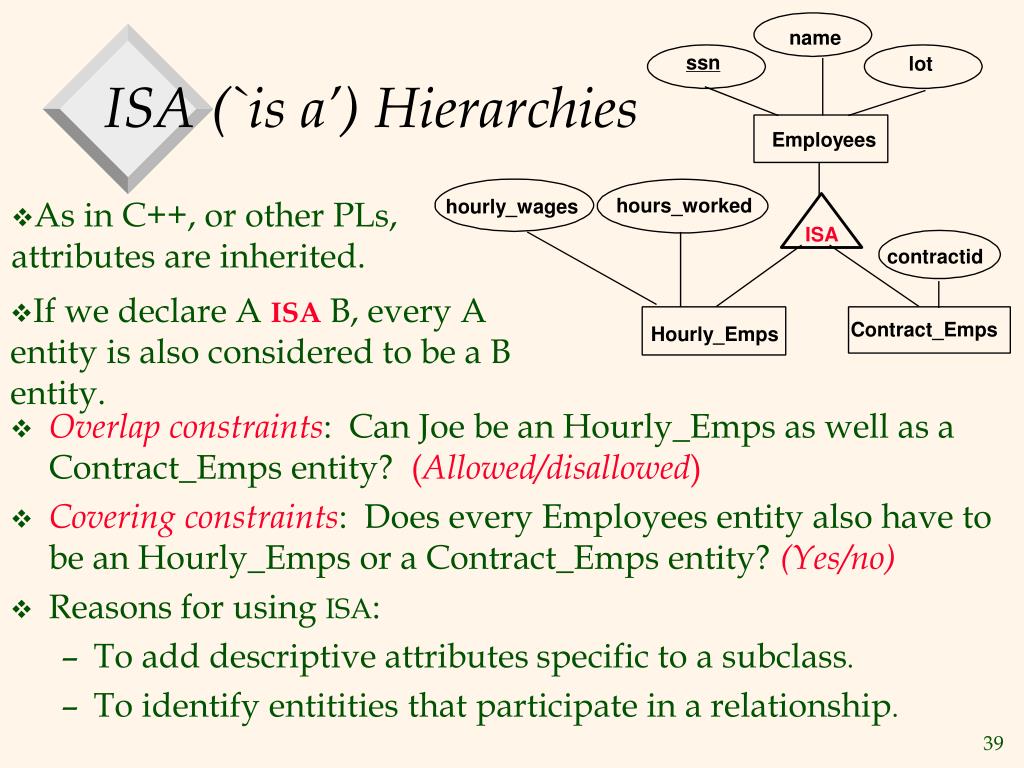 ISA (`is a') Hierarchies

name
ssn
lot
Employees
hourly_wages
hours_worked
ISA
contractid
Hourly_Emps
Contract_Emps

❖As in C++, or other PLs, attributes are inherited.

❖If we declare A ISA B, every A entity is also considered to be a B entity.

❖ Overlap constraints: Can Joe be an Hourly_Emps as well as a Contract_Emps entity? (Allowed/disallowed)

❖ Covering constraints: Does every Employees entity also have to be an Hourly_Emps or a Contract_Emps entity? (Yes/no)

❖ Reasons for using ISA:
– To add descriptive attributes specific to a subclass.
– To identify entitities that participate in a relationship.

39